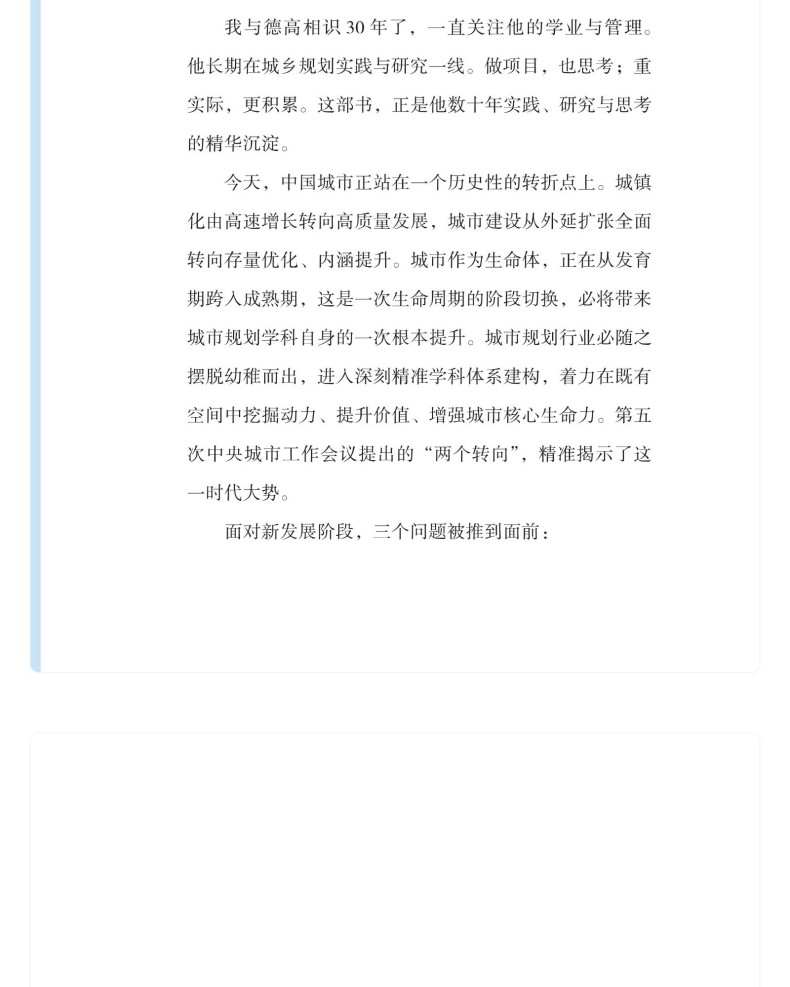 我与德高相识30年了，一直关注他的学业与管理。他长期在城乡规划实践与研究一线。做项目，也思考；重实际，更积累。这部书，正是他数十年实践、研究与思考的精华沉淀。

今天，中国城市正站在一个历史性的转折点上。城镇化由高速增长转向高质量发展，城市建设从外延扩张全面转向存量优化、内涵提升。城市作为生命体，正在从发育期跨入成熟期，这是一次生命周期的阶段切换，必将带来城市规划学科自身的一次根本提升。城市规划行业必随之摆脱幼稚而出，进入深刻精准学科体系建构，着力在既有空间中挖掘动力、提升价值、增强城市核心生命力。第五次中央城市工作会议提出的“两个转向”，精准揭示了这一时代大势。

面对新发展阶段，三个问题被推到面前：